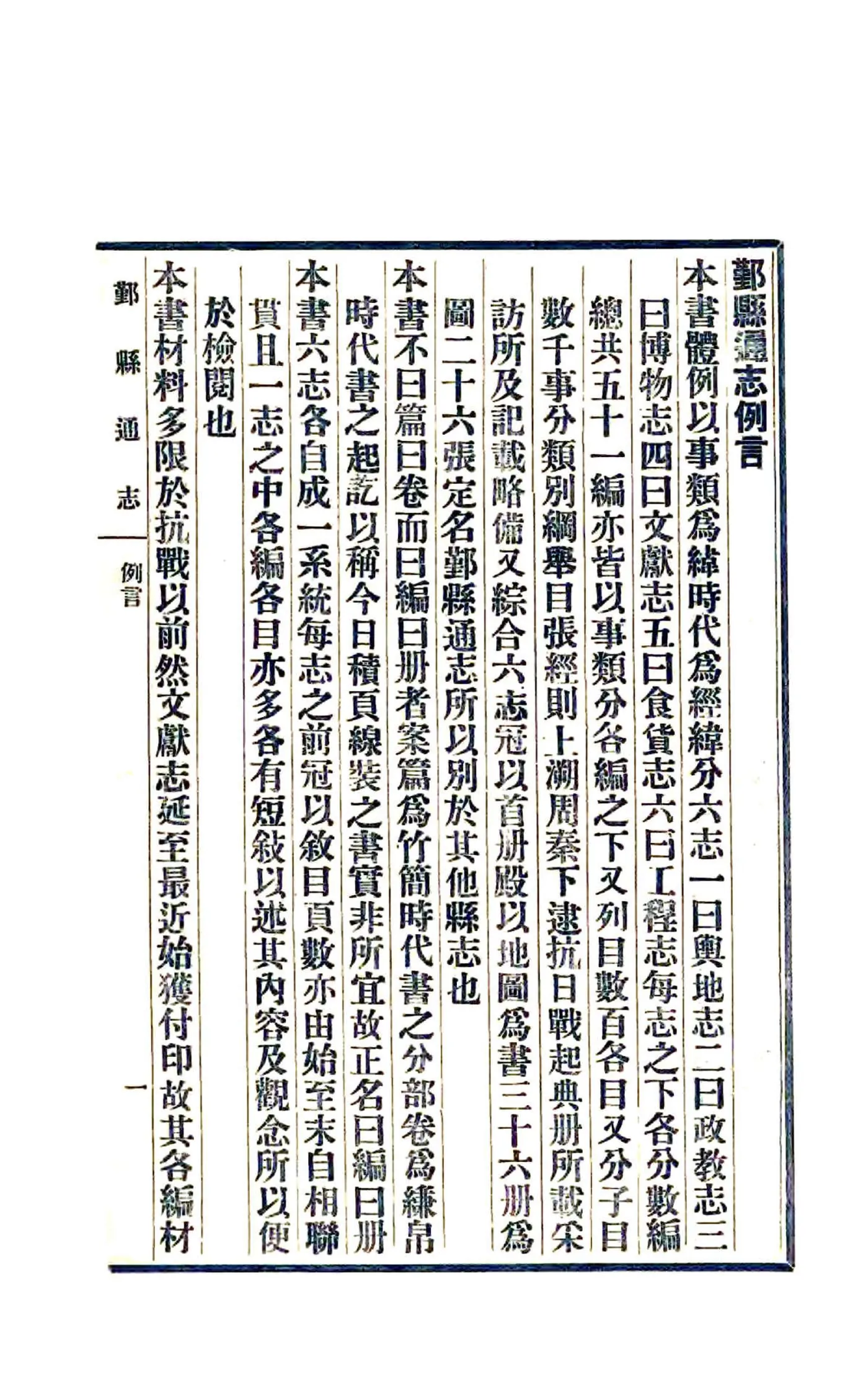 鄞縣通志例言

本書體例以事類爲緯時代爲經緯分六志一曰輿地志二曰政教志三曰博物志四曰文獻志五曰食貨志六曰工程志每志之下各分數編總共五十一編亦皆以事類分各編之下又列目數百各目又分子目數千事分類別綱舉目張經則上溯周秦下逮抗日戰起典册所載采訪所及記載略備又綜合六志冠以首册殿以地圖爲書三十六册爲圖二十六張定名鄞縣通志所以別於其他縣志也

本書不曰篇曰卷而曰編曰册者案篇爲竹簡時代書之分部卷爲縑帛時代書之起訖以稱今日積頁線裝之書實非所宜故正名曰編曰册

本書六志各自成一系統每志之前冠以敘目頁數亦由始至末自相聯貫且一志之中各編各目亦多各有短敘以述其內容及觀念所以便於檢閱也

本書材料多限於抗戰以前然文獻志延至最近始獲付印故其各編材

鄞縣通志 例言 一